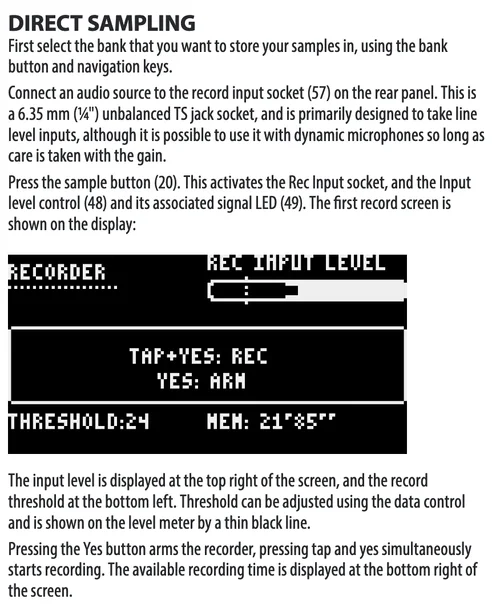 DIRECT SAMPLING
First select the bank that you want to store your samples in, using the bank button and navigation keys.

Connect an audio source to the record input socket (57) on the rear panel. This is a 6.35 mm (¼") unbalanced TS jack socket, and is primarily designed to take line level inputs, although it is possible to use it with dynamic microphones so long as care is taken with the gain.

Press the sample button (20). This activates the Rec Input socket, and the Input level control (48) and its associated signal LED (49). The first record screen is shown on the display:

RECORDER

REC INPUT LEVEL

TAP+YES: REC
YES: ARM

THRESHOLD:24

MEM: 21'85''

The input level is displayed at the top right of the screen, and the record threshold at the bottom left. Threshold can be adjusted using the data control and is shown on the level meter by a thin black line.

Pressing the Yes button arms the recorder, pressing tap and yes simultaneously starts recording. The available recording time is displayed at the bottom right of the screen.